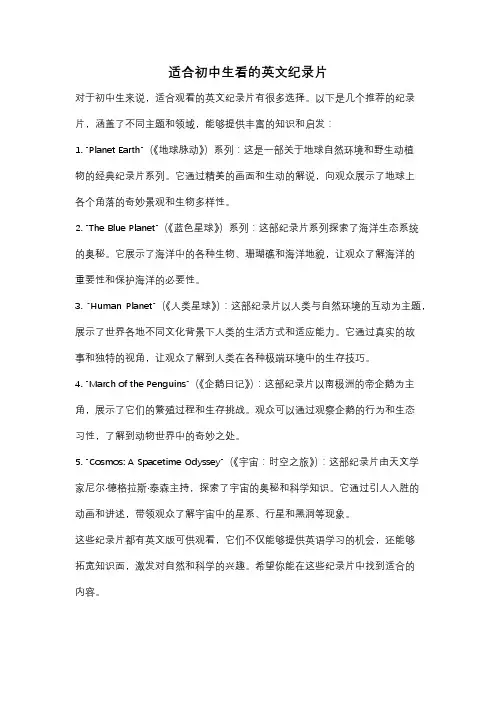 适合初中生看的英文纪录片

对于初中生来说，适合观看的英文纪录片有很多选择。以下是几个推荐的纪录片，涵盖了不同主题和领域，能够提供丰富的知识和启发：

1. "Planet Earth"（《地球脉动》）系列：这是一部关于地球自然环境和野生动植物的经典纪录片系列。它通过精美的画面和生动的解说，向观众展示了地球上各个角落的奇妙景观和生物多样性。

2. "The Blue Planet"（《蓝色星球》）系列：这部纪录片系列探索了海洋生态系统的奥秘。它展示了海洋中的各种生物、珊瑚礁和海洋地貌，让观众了解海洋的重要性和保护海洋的必要性。

3. "Human Planet"（《人类星球》）：这部纪录片以人类与自然环境的互动为主题，展示了世界各地不同文化背景下人类的生活方式和适应能力。它通过真实的故事和独特的视角，让观众了解到人类在各种极端环境中的生存技巧。

4. "March of the Penguins"（《企鹅日记》）：这部纪录片以南极洲的帝企鹅为主角，展示了它们的繁殖过程和生存挑战。观众可以通过观察企鹅的行为和生态习性，了解到动物世界中的奇妙之处。

5. "Cosmos: A Spacetime Odyssey"（《宇宙：时空之旅》）：这部纪录片由天文学家尼尔·德格拉斯·泰森主持，探索了宇宙的奥秘和科学知识。它通过引人入胜的动画和讲述，带领观众了解宇宙中的星系、行星和黑洞等现象。

这些纪录片都有英文版可供观看，它们不仅能够提供英语学习的机会，还能够拓宽知识面，激发对自然和科学的兴趣。希望你能在这些纪录片中找到适合的内容。